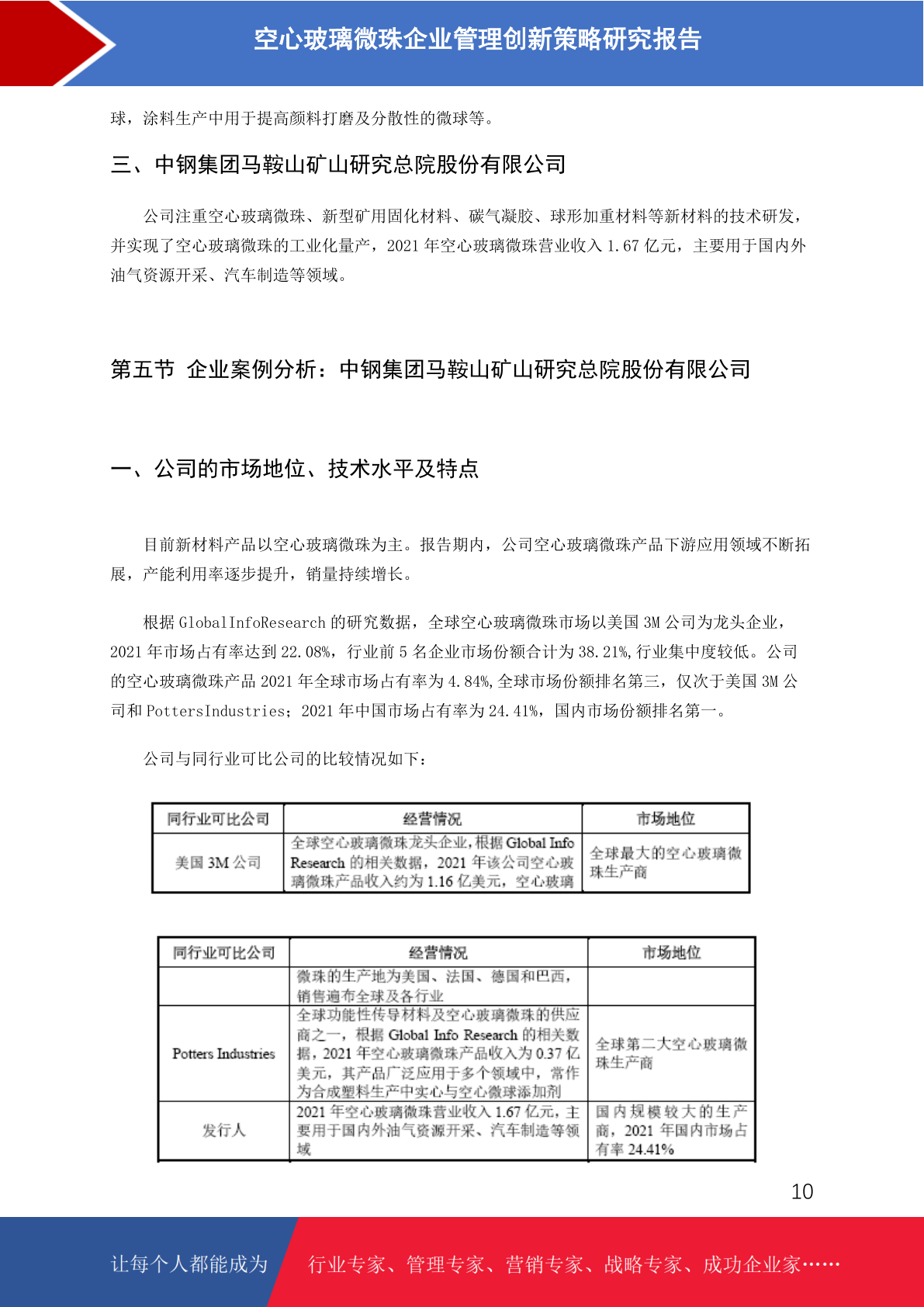 空心玻璃微珠企业管理创新策略研究报告

球，涂料生产中用于提高颜料打磨及分散性的微球等。

三、中钢集团马鞍山矿山研究总院股份有限公司

公司注重空心玻璃微珠、新型矿用固化材料、碳气凝胶、球形加重材料等新材料的技术研发，并实现了空心玻璃微珠的工业化量产，2021 年空心玻璃微珠营业收入 1.67 亿元，主要用于国内外油气资源开采、汽车制造等领域。

第五节 企业案例分析：中钢集团马鞍山矿山研究总院股份有限公司

一、公司的市场地位、技术水平及特点

目前新材料产品以空心玻璃微珠为主。报告期内，公司空心玻璃微珠产品下游应用领域不断拓展，产能利用率逐步提升，销量持续增长。

根据 GlobalInfoResearch 的研究数据，全球空心玻璃微珠市场以美国 3M 公司为龙头企业，2021 年市场占有率达到 22.08%，行业前 5 名企业市场份额合计为 38.21%,行业集中度较低。公司的空心玻璃微珠产品 2021 年全球市场占有率为 4.84%,全球市场份额排名第三，仅次于美国 3M 公司和 PottersIndustries；2021 年中国市场占有率为 24.41%，国内市场份额排名第一。

公司与同行业可比公司的比较情况如下：

| 同行业可比公司 | 经营情况 | 市场地位 |
|---|---|---|
| 美国 3M 公司 | 全球空心玻璃微珠龙头企业，根据 Global Info Research 的相关数据，2021 年该公司空心玻璃微珠产品收入约为 1.16 亿美元，空心玻璃 | 全球最大的空心玻璃微珠生产商 |

| 同行业可比公司 | 经营情况 | 市场地位 |
|---|---|---|
| | 微珠的生产地为美国、法国、德国和巴西，销售遍布全球及各行业 | |
| Potters Industries | 全球功能性传导材料及空心玻璃微珠的供应商之一，根据 Global Info Research 的相关数据，2021 年空心玻璃微珠产品收入为 0.37 亿美元，其产品广泛应用于多个领域中，常作为合成塑料生产中实心与空心微球添加剂 | 全球第二大空心玻璃微珠生产商 |
| 发行人 | 2021 年空心玻璃微珠营业收入 1.67 亿元，主要用于国内外油气资源开采、汽车制造等领域 | 国内规模较大的生产商，2021 年国内市场占有率 24.41% |

10

让每个人都能成为 行业专家、管理专家、营销专家、战略专家、成功企业家……